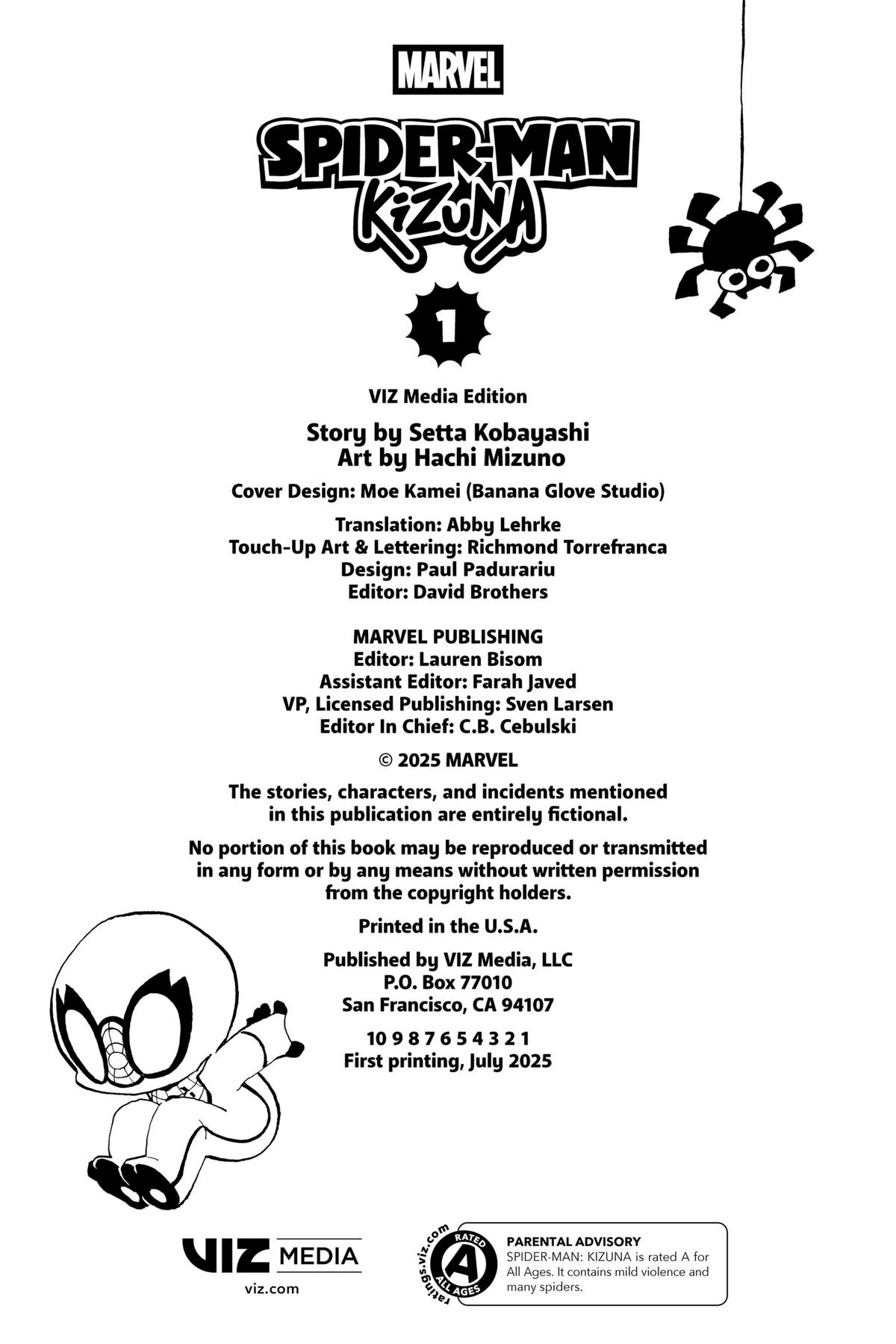 MARVEL

SPIDER-MAN
KIZUNA

1

VIZ Media Edition

Story by Setta Kobayashi
Art by Hachi Mizuno

Cover Design: Moe Kamei (Banana Glove Studio)

Translation: Abby Lehrke
Touch-Up Art & Lettering: Richmond Torrefranca
Design: Paul Padurariu
Editor: David Brothers

MARVEL PUBLISHING
Editor: Lauren Bisom
Assistant Editor: Farah Javed
VP, Licensed Publishing: Sven Larsen
Editor In Chief: C.B. Cebulski

© 2025 MARVEL

The stories, characters, and incidents mentioned in this publication are entirely fictional.

No portion of this book may be reproduced or transmitted in any form or by any means without written permission from the copyright holders.

Printed in the U.S.A.

Published by VIZ Media, LLC
P.O. Box 77010
San Francisco, CA 94107

10 9 8 7 6 5 4 3 2 1
First printing, July 2025

VIZ MEDIA
viz.com

ratings.viz.com
RATED
A
ALL AGES

PARENTAL ADVISORY
SPIDER-MAN: KIZUNA is rated A for All Ages. It contains mild violence and many spiders.